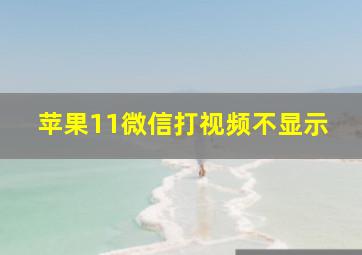 苹果11微信打视频不显示